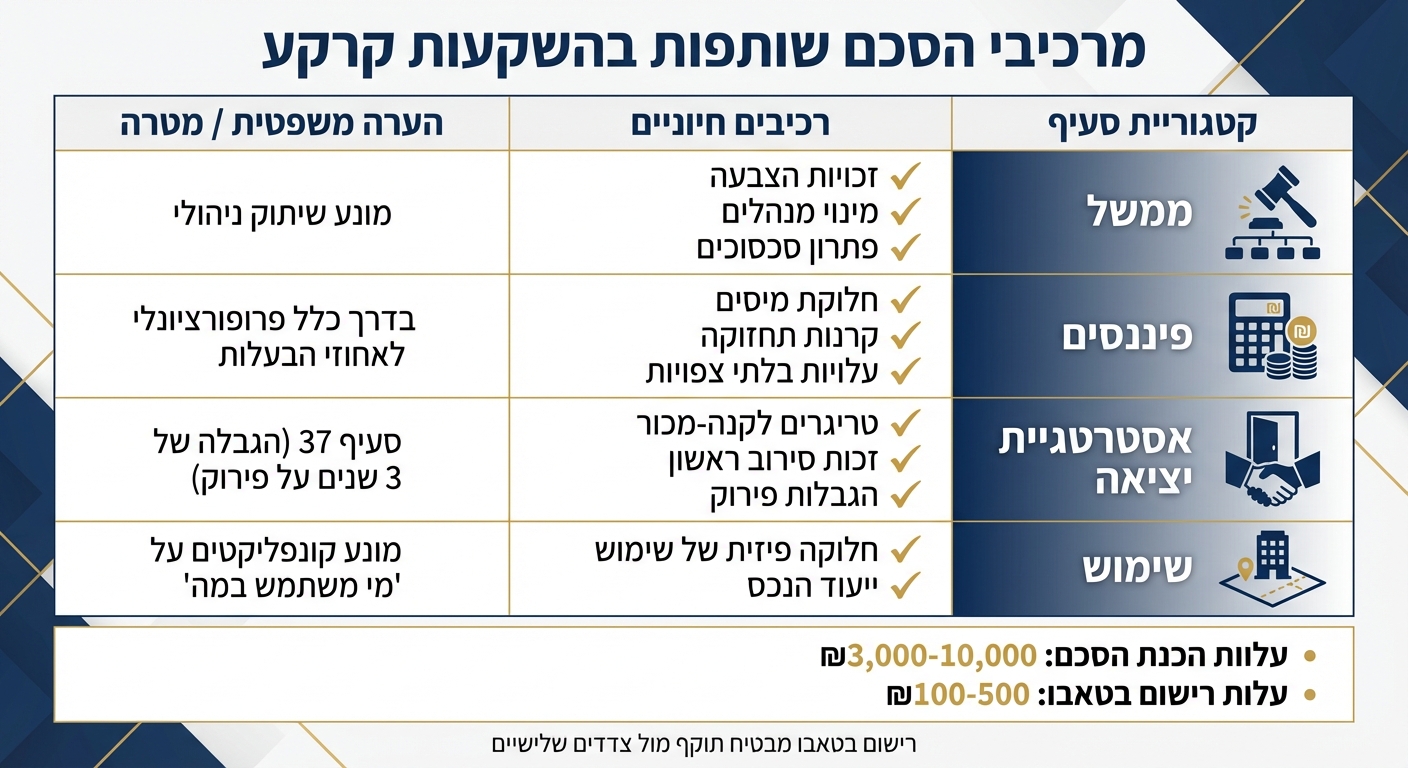 מרכיבי הסכם שותפות בהשקעות קרקע

| קטגוריית סעיף | רכיבים חיוניים | הערה משפטית / מטרה |
|---|---|---|
| ממשל | ✓ זכויות הצבעה ✓ מינוי מנהלים ✓ פתרון סכסוכים | מונע שיתוק ניהולי |
| פיננסים | ✓ חלוקת מיסים ✓ קרנות תחזוקה ✓ עלויות בלתי צפויות | בדרך כלל פרופורציונלי לאחוזי הבעלות |
| אסטרטגיית יציאה | ✓ טריגרים לקנה-מכור ✓ זכות סירוב ראשון ✓ הגבלות פירוק | סעיף 37 (הגבלה של 3 שנים על פירוק) |
| שימוש | ✓ חלוקה פיזית של שימוש ✓ ייעוד הנכס | מונע קונפליקטים על 'מי משתמש במה' |

• עלות הכנת הסכם: ₪3,000-10,000
• עלות רישום בטאבו: ₪100-500

רישום בטאבו מבטיח תוקף מול צדדים שלישיים